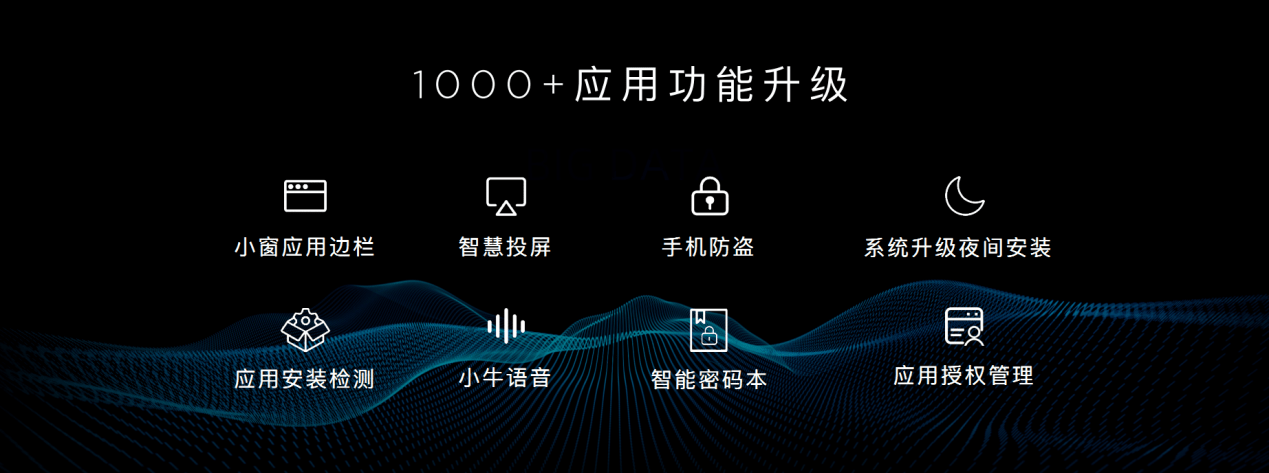 1000+应用功能升级

小窗应用边栏
智慧投屏
手机防盗
系统升级夜间安装

应用安装检测
小牛语音
智能密码本
应用授权管理